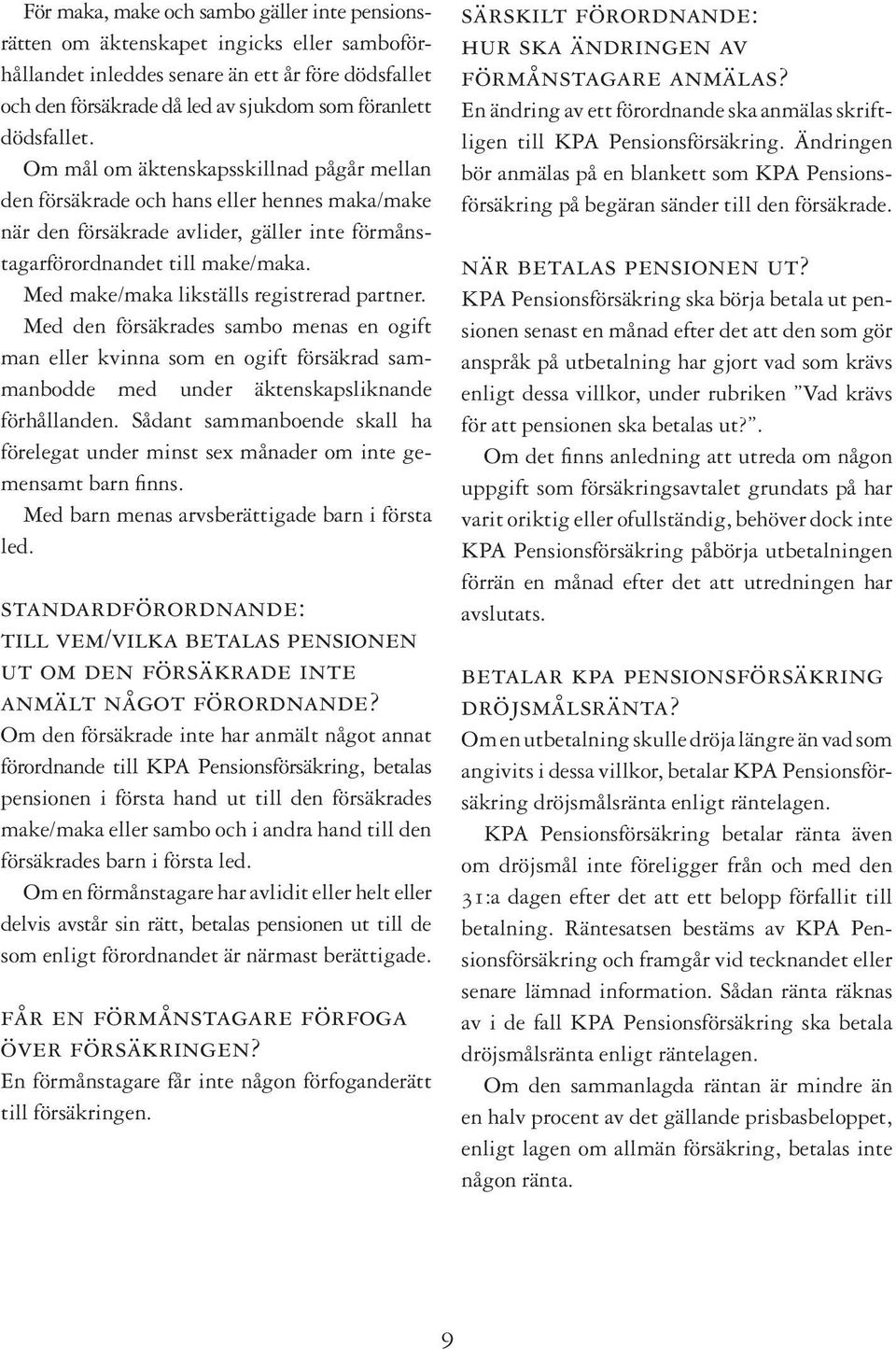 För maka, make och sambo gäller inte pensionsrätten om äktenskapet ingicks eller samboförhållandet inleddes senare än ett år före dödsfallet och den försäkrade då led av sjukdom som föranlett dödsfallet.

Om mål om äktenskapsskillnad pågår mellan den försäkrade och hans eller hennes maka/make när den försäkrade avlider, gäller inte förmånstagarförordnandet till make/maka.

Med make/maka likställs registrerad partner.

Med den försäkrades sambo menas en ogift man eller kvinna som en ogift försäkrad sammanbodde med under äktenskapsliknande förhållanden. Sådant sammanboende skall ha förelegat under minst sex månader om inte gemensamt barn finns.

Med barn menas arvsberättigade barn i första led.

STANDARDFÖRORDNANDE: TILL VEM/VILKA BETALAS PENSIONEN UT OM DEN FÖRSÄKRADE INTE ANMÄLT NÅGOT FÖRORDNANDE?
Om den försäkrade inte har anmält något annat förordnande till KPA Pensionsförsäkring, betalas pensionen i första hand ut till den försäkrades make/maka eller sambo och i andra hand till den försäkrades barn i första led.

Om en förmånstagare har avlidit eller helt eller delvis avstår sin rätt, betalas pensionen ut till de som enligt förordnandet är närmast berättigade.

FÅR EN FÖRMÅNSTAGARE FÖRFOGA ÖVER FÖRSÄKRINGEN?
En förmånstagare får inte någon förfoganderätt till försäkringen.

SÄRSKILT FÖRORDNANDE: HUR SKA ÄNDRINGEN AV FÖRMÅNSTAGARE ANMÄLAS?
En ändring av ett förordnande ska anmälas skriftligen till KPA Pensionsförsäkring. Ändringen bör anmälas på en blankett som KPA Pensionsförsäkring på begäran sänder till den försäkrade.

NÄR BETALAS PENSIONEN UT?
KPA Pensionsförsäkring ska börja betala ut pensionen senast en månad efter det att den som gör anspråk på utbetalning har gjort vad som krävs enligt dessa villkor, under rubriken ”Vad krävs för att pensionen ska betalas ut?”.

Om det finns anledning att utreda om någon uppgift som försäkringsavtalet grundats på har varit oriktig eller ofullständig, behöver dock inte KPA Pensionsförsäkring påbörja utbetalningen förrän en månad efter det att utredningen har avslutats.

BETALAR KPA PENSIONSFÖRSÄKRING DRÖJSMÅLSRÄNTA?
Om en utbetalning skulle dröja längre än vad som angivits i dessa villkor, betalar KPA Pensionsförsäkring dröjsmålsränta enligt räntelagen.

KPA Pensionsförsäkring betalar ränta även om dröjsmål inte föreligger från och med den 31:a dagen efter det att ett belopp förfallit till betalning. Räntesatsen bestäms av KPA Pensionsförsäkring och framgår vid tecknandet eller senare lämnad information. Sådan ränta räknas av i de fall KPA Pensionsförsäkring ska betala dröjsmålsränta enligt räntelagen.

Om den sammanlagda räntan är mindre än en halv procent av det gällande prisbasbeloppet, enligt lagen om allmän försäkring, betalas inte någon ränta.

9